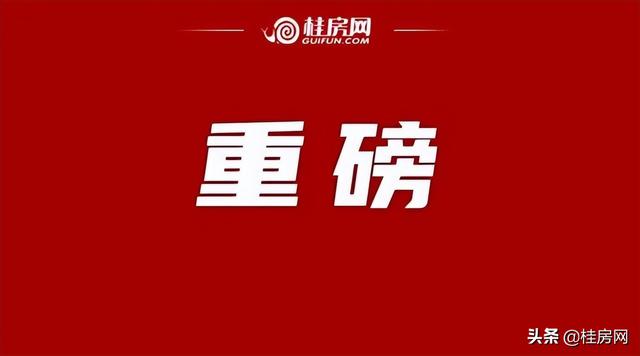 桂房网
GUIFUN.COM

重磅

头条 @桂房网